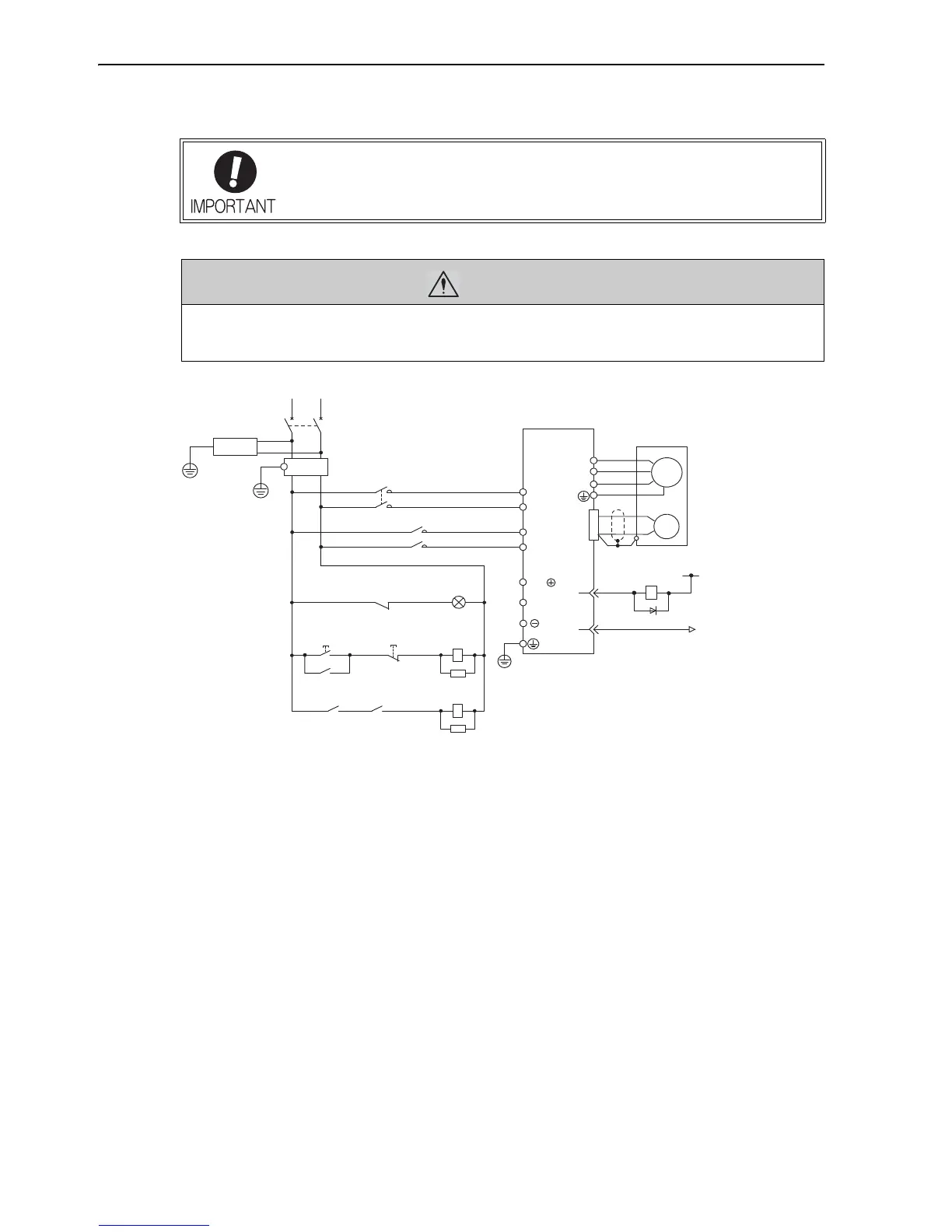 IMPORTANT